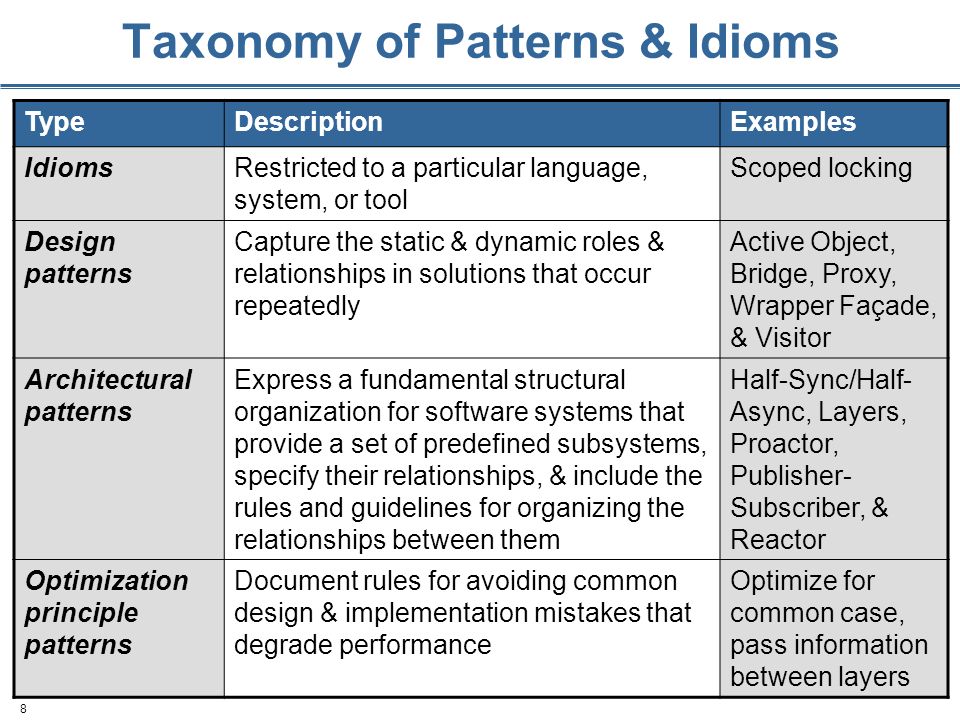 Taxonomy of Patterns & Idioms

| Type | Description | Examples |
|---|---|---|
| Idioms | Restricted to a particular language, system, or tool | Scoped locking |
| Design patterns | Capture the static & dynamic roles & relationships in solutions that occur repeatedly | Active Object, Bridge, Proxy, Wrapper Façade, & Visitor |
| Architectural patterns | Express a fundamental structural organization for software systems that provide a set of predefined subsystems, specify their relationships, & include the rules and guidelines for organizing the relationships between them | Half-Sync/Half-Async, Layers, Proactor, Publisher-Subscriber, & Reactor |
| Optimization principle patterns | Document rules for avoiding common design & implementation mistakes that degrade performance | Optimize for common case, pass information between layers |

8